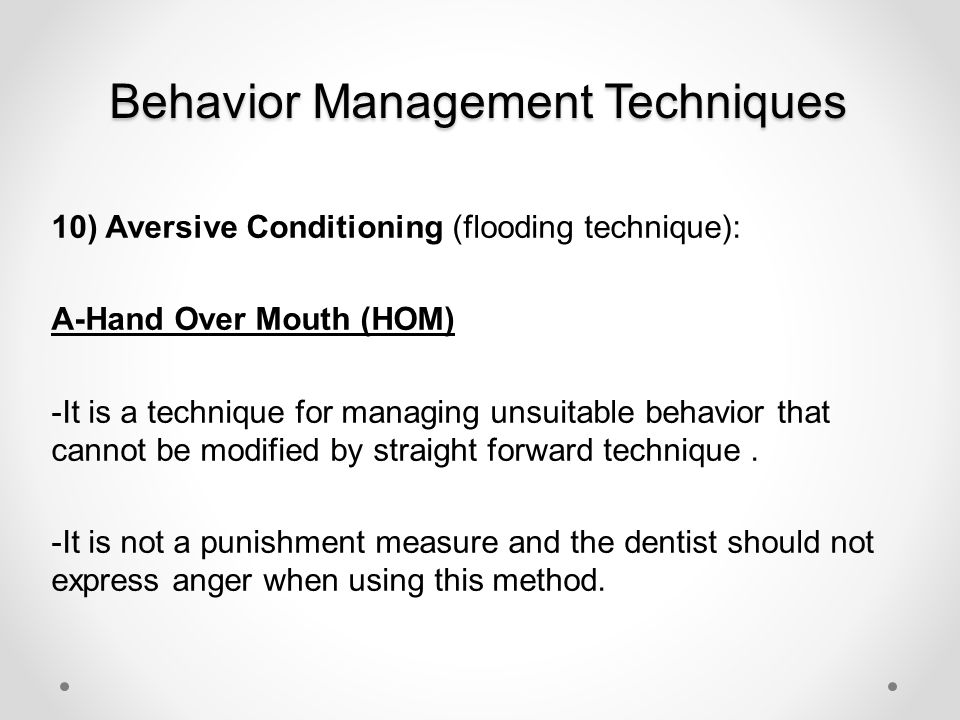 Behavior Management Techniques

10) Aversive Conditioning (flooding technique):

A-Hand Over Mouth (HOM)

-It is a technique for managing unsuitable behavior that cannot be modified by straight forward technique .

-It is not a punishment measure and the dentist should not express anger when using this method.